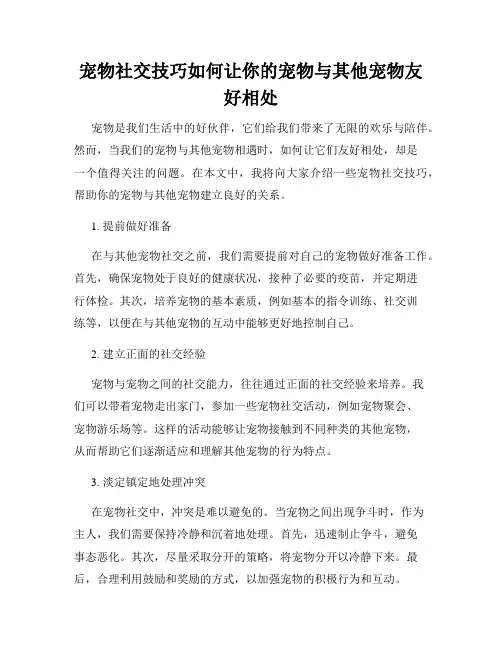 宠物社交技巧如何让你的宠物与其他宠物友好相处

宠物是我们生活中的好伙伴，它们给我们带来了无限的欢乐与陪伴。然而，当我们的宠物与其他宠物相遇时，如何让它们友好相处，却是一个值得关注的问题。在本文中，我将向大家介绍一些宠物社交技巧，帮助你的宠物与其他宠物建立良好的关系。

1. 提前做好准备

在与其他宠物社交之前，我们需要提前对自己的宠物做好准备工作。首先，确保宠物处于良好的健康状况，接种了必要的疫苗，并定期进行体检。其次，培养宠物的基本素质，例如基本的指令训练、社交训练等，以便在与其他宠物的互动中能够更好地控制自己。

2. 建立正面的社交经验

宠物与宠物之间的社交能力，往往通过正面的社交经验来培养。我们可以带着宠物走出家门，参加一些宠物社交活动，例如宠物聚会、宠物游乐场等。这样的活动能够让宠物接触到不同种类的其他宠物，从而帮助它们逐渐适应和理解其他宠物的行为特点。

3. 淡定镇定地处理冲突

在宠物社交中，冲突是难以避免的。当宠物之间出现争斗时，作为主人，我们需要保持冷静和沉着地处理。首先，迅速制止争斗，避免事态恶化。其次，尽量采取分开的策略，将宠物分开以冷静下来。最后，合理利用鼓励和奖励的方式，以加强宠物的积极行为和互动。